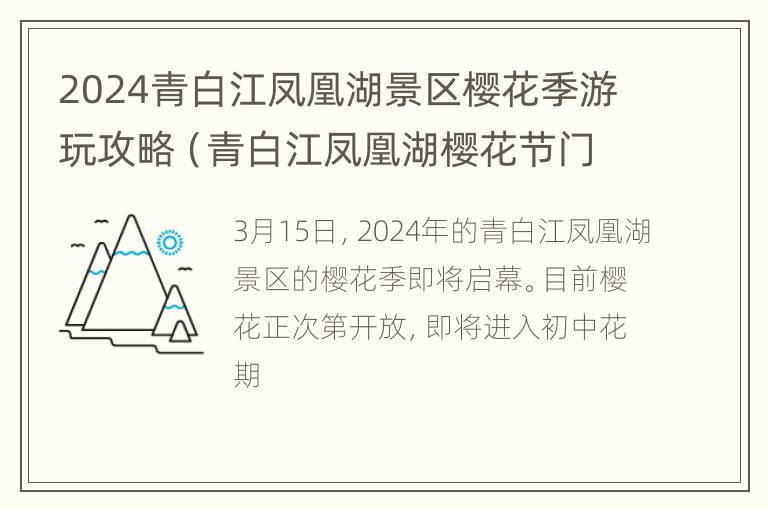 2024青白江凤凰湖景区樱花季游玩攻略（青白江凤凰湖樱花节门

3月15日，2024年的青白江凤凰湖景区的樱花季即将启幕。目前樱花正次第开放，即将进入初中花期